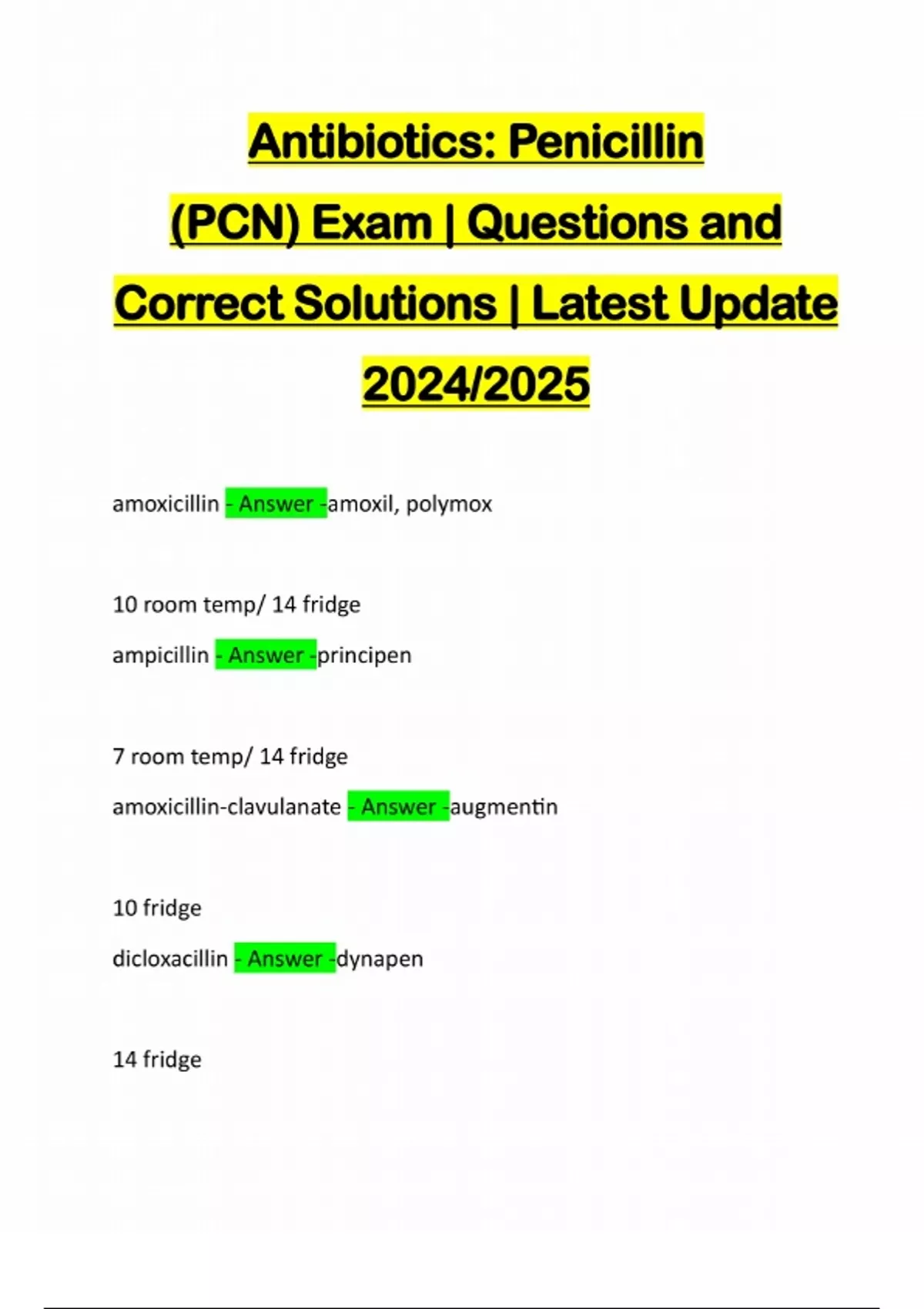 Antibiotics: Penicillin (PCN) Exam | Questions and Correct Solutions | Latest Update 2024/2025

amoxicillin - Answer -amoxil, polymox

10 room temp/ 14 fridge

ampicillin - Answer -principen

7 room temp/ 14 fridge

amoxicillin-clavulanate - Answer -augmentin

10 fridge

dicloxacillin - Answer -dynapen

14 fridge